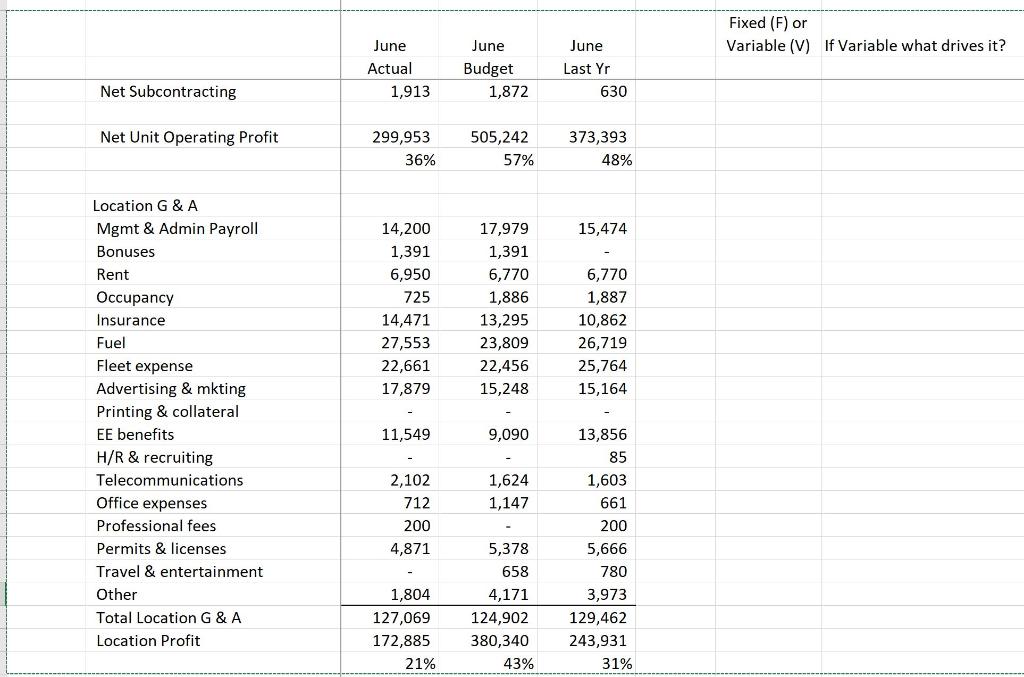 | | June Actual | June Budget | June Last Yr | Fixed (F) or Variable (V) | If Variable what drives it? |
|---|---|---|---|---|---|
| Net Subcontracting | 1,913 | 1,872 | 630 | | |
| | | | | | |
| Net Unit Operating Profit | 299,953 | 505,242 | 373,393 | | |
| | 36% | 57% | 48% | | |
| | | | | | |
| Location G & A | | | | | |
| Mgmt & Admin Payroll | 14,200 | 17,979 | 15,474 | | |
| Bonuses | 1,391 | 1,391 | - | | |
| Rent | 6,950 | 6,770 | 6,770 | | |
| Occupancy | 725 | 1,886 | 1,887 | | |
| Insurance | 14,471 | 13,295 | 10,862 | | |
| Fuel | 27,553 | 23,809 | 26,719 | | |
| Fleet expense | 22,661 | 22,456 | 25,764 | | |
| Advertising & mkting | 17,879 | 15,248 | 15,164 | | |
| Printing & collateral | - | - | - | | |
| EE benefits | 11,549 | 9,090 | 13,856 | | |
| H/R & recruiting | - | - | 85 | | |
| Telecommunications | 2,102 | 1,624 | 1,603 | | |
| Office expenses | 712 | 1,147 | 661 | | |
| Professional fees | 200 | - | 200 | | |
| Permits & licenses | 4,871 | 5,378 | 5,666 | | |
| Travel & entertainment | - | 658 | 780 | | |
| Other | 1,804 | 4,171 | 3,973 | | |
| Total Location G & A | 127,069 | 124,902 | 129,462 | | |
| Location Profit | 172,885 | 380,340 | 243,931 | | |
| | 21% | 43% | 31% | | |